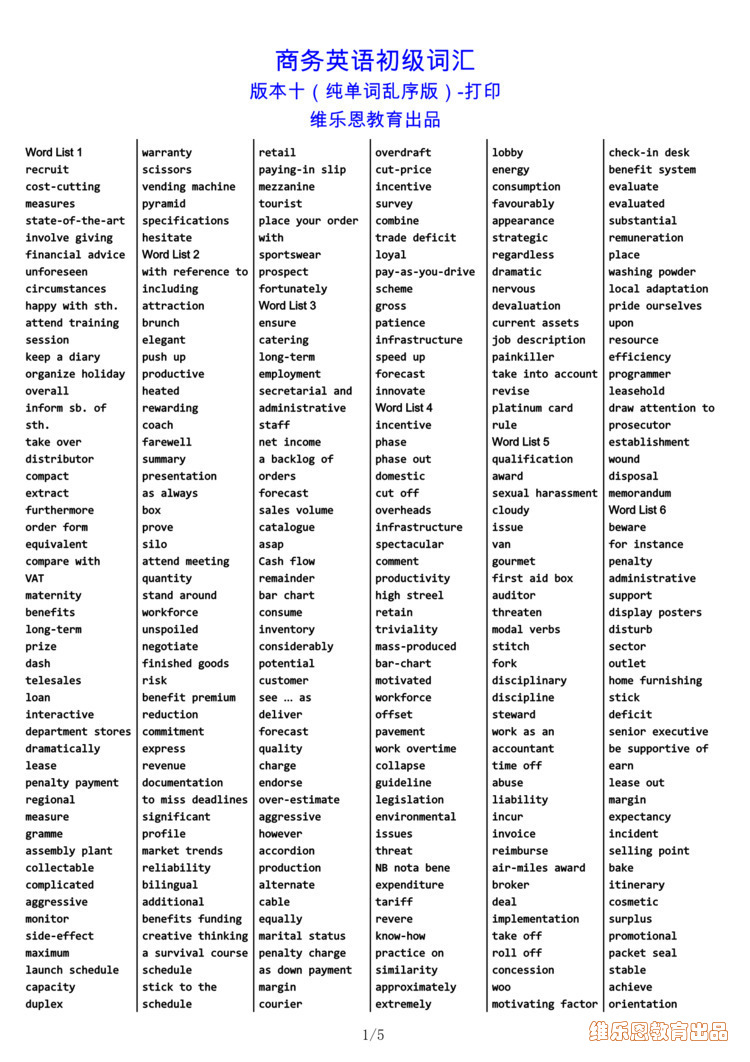 商务英语初级词汇
版本十（纯单词乱序版）-打印
维乐恩教育出品

Word List 1
recruit
cost-cutting
measures
state-of-the-art
involve giving
financial advice
unforeseen
circumstances
happy with sth.
attend training
session
keep a diary
organize holiday
overall
inform sb. of sth.
take over
distributor
compact
extract
furthermore
order form
equivalent
compare with
VAT
maternity
benefits
long-term
prize
dash
telesales
loan
interactive
department stores
dramatically
lease
penalty payment
regional
measure
gramme
assembly plant
collectable
complicated
aggressive
monitor
side-effect
maximum
launch schedule
capacity
duplex

warranty
scissors
vending machine
pyramid
specifications
hesitate
Word List 2
with reference to
including
attraction
brunch
elegant
push up
productive
heated
rewarding
coach
farewell
summary
presentation
as always
box
prove
silo
attend meeting
quantity
stand around
workforce
unspoiled
negotiate
finished goods
risk
benefit premium
reduction
commitment
express
revenue
documentation
to miss deadlines
significant
profile
market trends
reliability
bilingual
additional
benefits funding
creative thinking
a survival course
schedule
stick to the schedule

retail
paying-in slip
mezzanine
tourist
place your order with
sportswear
prospect
fortunately
Word List 3
ensure
catering
long-term
employment
secretarial and administrative staff
net income
a backlog of orders
forecast
sales volume
catalogue
asap
Cash flow
remainder
bar chart
consume
inventory
considerably
potential
customer
see … as
deliver
forecast
quality
charge
endorse
over-estimate
aggressive
however
accordion
production
alternate
cable
equally
marital status
penalty charge
as down payment
margin
courier

overdraft
cut-price
incentive
survey
combine
trade deficit
loyal
pay-as-you-drive
scheme
gross
patience
infrastructure
speed up
forecast
innovate
Word List 4
incentive
phase
phase out
domestic
cut off
overheads
infrastructure
spectacular
comment
productivity
high streel
retain
triviality
mass-produced
bar-chart
motivated
workforce
offset
pavement
work overtime
collapse
guideline
legislation
environmental
issues
threat
NB nota bene
expenditure
tariff
revere
know-how
practice on
similarity
approximately
extremely

lobby
energy
consumption
favourably
appearance
strategic
regardless
dramatic
nervous
devaluation
current assets
job description
painkiller
take into account
revise
platinum card
rule
Word List 5
qualification
award
sexual harassment
cloudy
issue
van
gourmet
first aid box
auditor
threaten
modal verbs
stitch
fork
disciplinary
discipline
steward
work as an
accountant
time off
abuse
liability
incur
invoice
reimburse
air-miles award
broker
deal
implementation
take off
roll off
concession
woo
motivating factor

check-in desk
benefit system
evaluate
evaluated
substantial
remuneration
place
washing powder
local adaptation
pride ourselves upon
resource
efficiency
programmer
leasehold
draw attention to
prosecutor
establishment
wound
disposal
memorandum
Word List 6
beware
for instance
penalty
administrative
support
display posters
disturb
sector
outlet
home furnishing
stick
deficit
senior executive
be supportive of
earn
lease out
margin
expectancy
incident
selling point
bake
itinerary
cosmetic
surplus
promotional
packet seal
stable
achieve
orientation

1/5
维乐恩教育出品